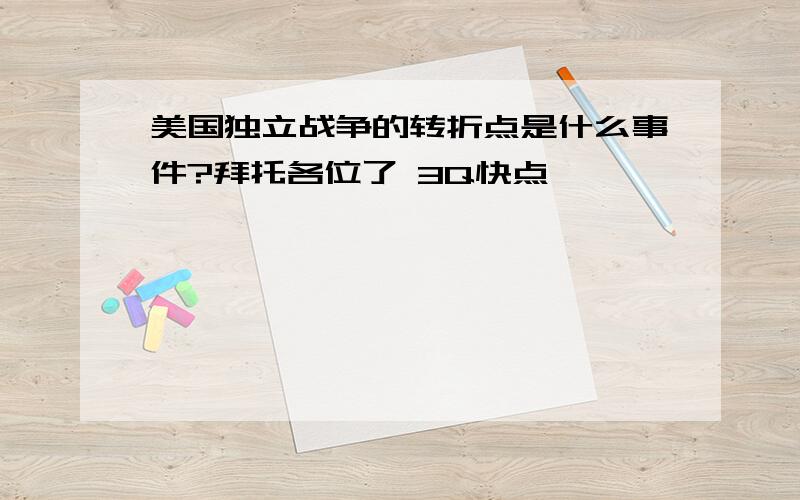 美国独立战争的转折点是什么事件?拜托各位了 3Q快点